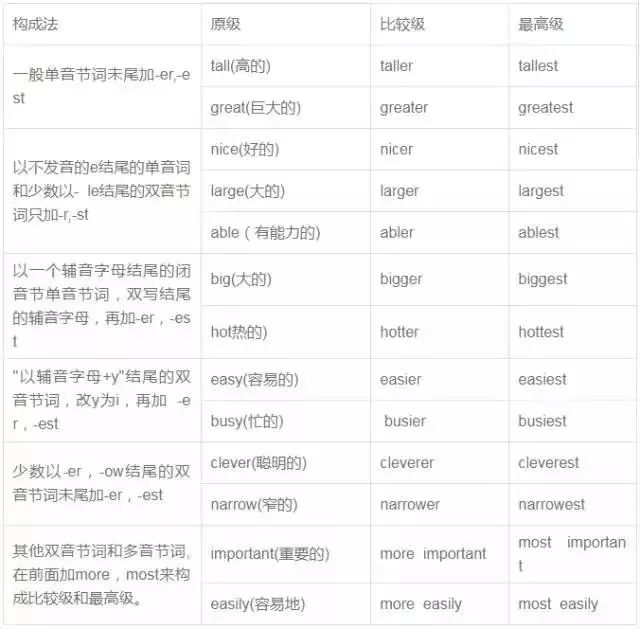 | 构成法 | 原级 | 比较级 | 最高级 |
|---|---|---|---|
| 一般单音节词末尾加-er,-est | tall(高的) | taller | tallest |
| | great(巨大的) | greater | greatest |
| 以不发音的e结尾的单音词和少数以- le结尾的双音节词只加-r,-st | nice(好的) | nicer | nicest |
| | large(大的) | larger | largest |
| | able（有能力的) | abler | ablest |
| 以一个辅音字母结尾的闭音节单音节词，双写结尾的辅音字母，再加-er，-est | big(大的) | bigger | biggest |
| | hot热的) | hotter | hottest |
| "以辅音字母+y"结尾的双音节词，改y为i，再加 -er，-est | easy(容易的) | easier | easiest |
| | busy(忙的) | busier | busiest |
| 少数以-er，-ow结尾的双音节词末尾加-er，-est | clever(聪明的) | cleverer | cleverest |
| | narrow(窄的) | narrower | narrowest |
| 其他双音节词和多音节词,在前面加more，most来构成比较级和最高级。 | important(重要的) | more important | most important |
| | easily(容易地) | more easily | most easily |